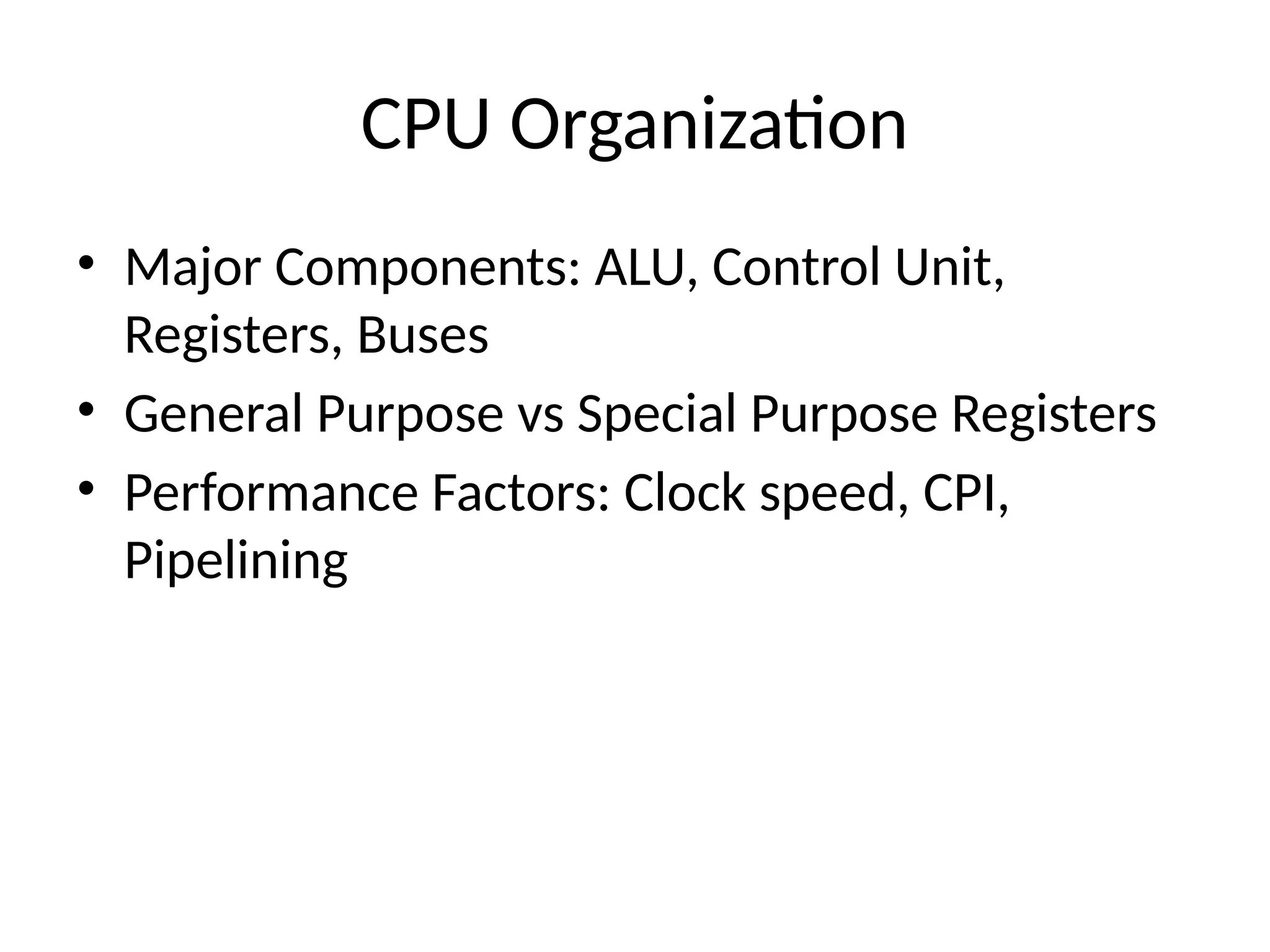 CPU Organization

• Major Components: ALU, Control Unit, Registers, Buses
• General Purpose vs Special Purpose Registers
• Performance Factors: Clock speed, CPI, Pipelining